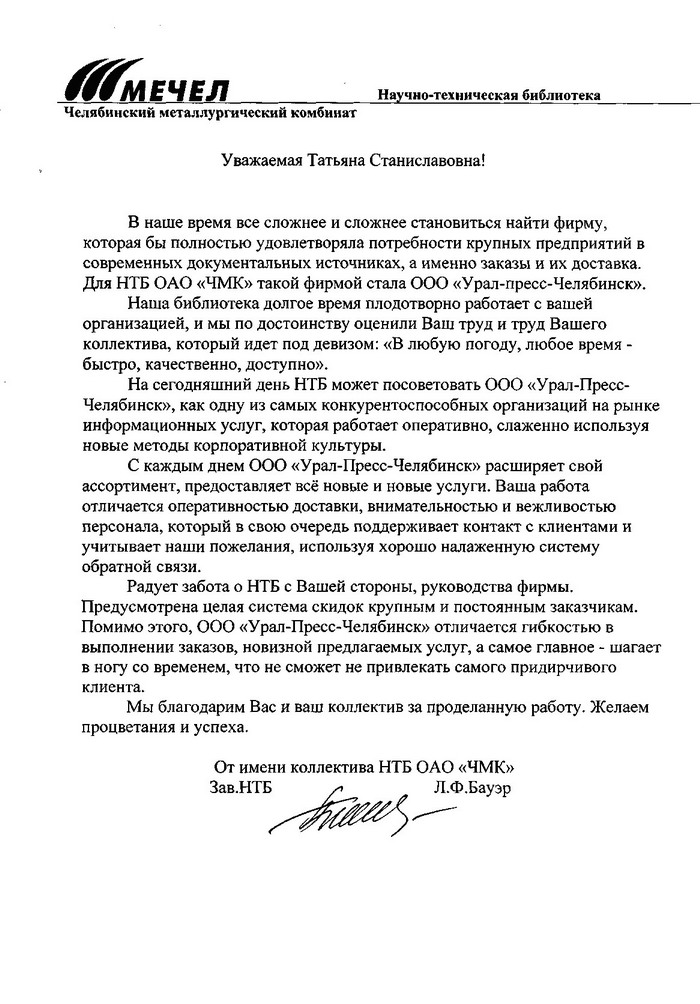 МЕЧЕЛ
Научно-техническая библиотека
Челябинский металлургический комбинат

Уважаемая Татьяна Станиславовна!

В наше время все сложнее и сложнее становиться найти фирму, которая бы полностью удовлетворяла потребности крупных предприятий в современных документальных источниках, а именно заказы и их доставка. Для НТБ ОАО «ЧМК» такой фирмой стала ООО «Урал-пресс-Челябинск».

Наша библиотека долгое время плодотворно работает с вашей организацией, и мы по достоинству оценили Ваш труд и труд Вашего коллектива, который идет под девизом: «В любую погоду, любое время - быстро, качественно, доступно».

На сегодняшний день НТБ может посоветовать ООО «Урал-Пресс-Челябинск», как одну из самых конкурентоспособных организаций на рынке информационных услуг, которая работает оперативно, слаженно используя новые методы корпоративной культуры.

С каждым днем ООО «Урал-Пресс-Челябинск» расширяет свой ассортимент, предоставляет всё новые и новые услуги. Ваша работа отличается оперативностью доставки, внимательностью и вежливостью персонала, который в свою очередь поддерживает контакт с клиентами и учитывает наши пожелания, используя хорошо налаженную систему обратной связи.

Радует забота о НТБ с Вашей стороны, руководства фирмы. Предусмотрена целая система скидок крупным и постоянным заказчикам. Помимо этого, ООО «Урал-Пресс-Челябинск» отличается гибкостью в выполнении заказов, новизной предлагаемых услуг, а самое главное - шагает в ногу со временем, что не сможет не привлекать самого придирчивого клиента.

Мы благодарим Вас и ваш коллектив за проделанную работу. Желаем процветания и успеха.

От имени коллектива НТБ ОАО «ЧМК»
Зав.НТБ Л.Ф.Бауэр